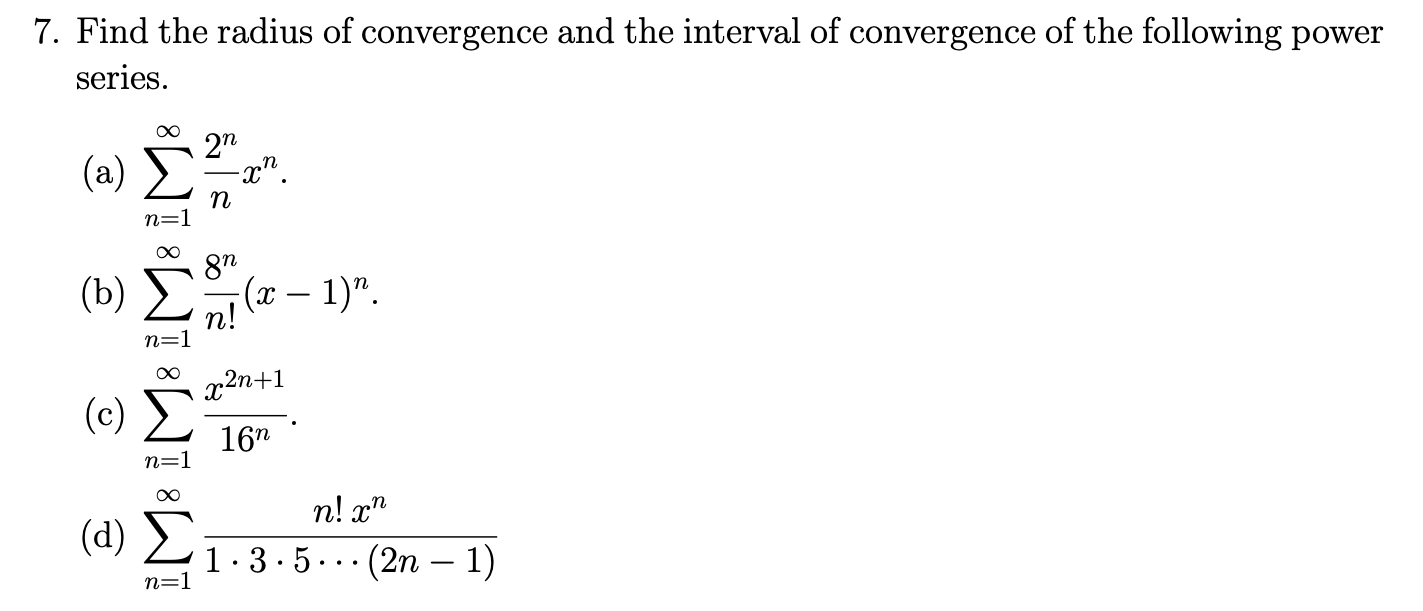 7. Find the radius of convergence and the interval of convergence of the following power series.

(a) $\sum_{n=1}^{\infty} \frac{2^n}{n} x^n$.

(b) $\sum_{n=1}^{\infty} \frac{8^n}{n!} (x-1)^n$.

(c) $\sum_{n=1}^{\infty} \frac{x^{2n+1}}{16^n}$.

(d) $\sum_{n=1}^{\infty} \frac{n!\, x^n}{1 \cdot 3 \cdot 5 \cdots (2n-1)}$